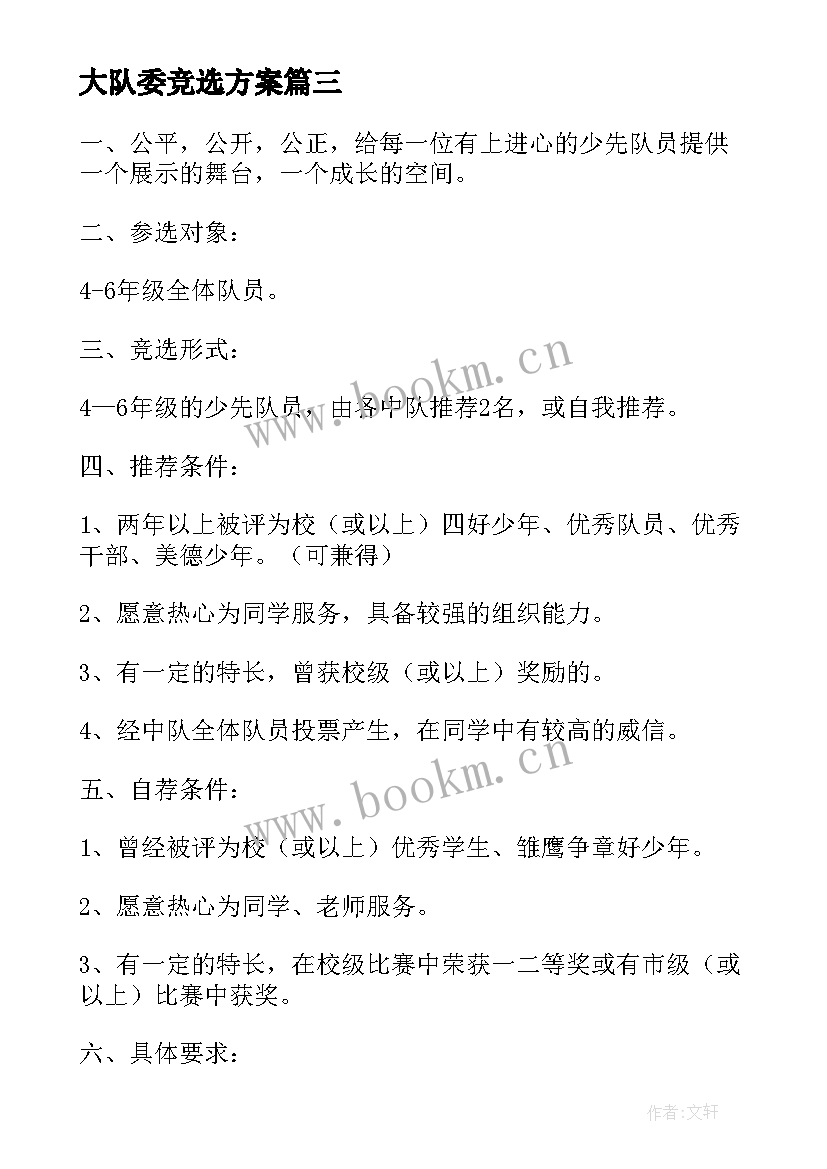 大队委竞选方案篇三

一、公平，公开，公正，给每一位有上进心的少先队员提供一个展示的舞台，一个成长的空间。

二、参选对象：

4-6年级全体队员。

三、竞选形式：

4—6年级的少先队员，由各中队推荐2名，或自我推荐。

四、推荐条件：

1、两年以上被评为校（或以上）四好少年、优秀队员、优秀干部、美德少年。（可兼得）

2、愿意热心为同学服务，具备较强的组织能力。

3、有一定的特长，曾获校级（或以上）奖励的。

4、经中队全体队员投票产生，在同学中有较高的威信。

五、自荐条件：

1、曾经被评为校（或以上）优秀学生、雏鹰争章好少年。

2、愿意热心为同学、老师服务。

3、有一定的特长，在校级比赛中荣获一二等奖或有市级（或以上）比赛中获奖。

六、具体要求：

www.bookm.cn
www.bookm.cn
作者：文轩